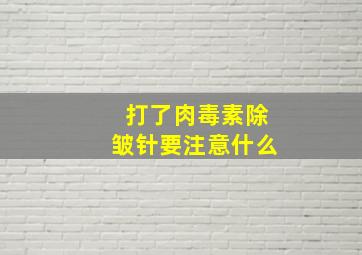 打了肉毒素除皱针要注意什么